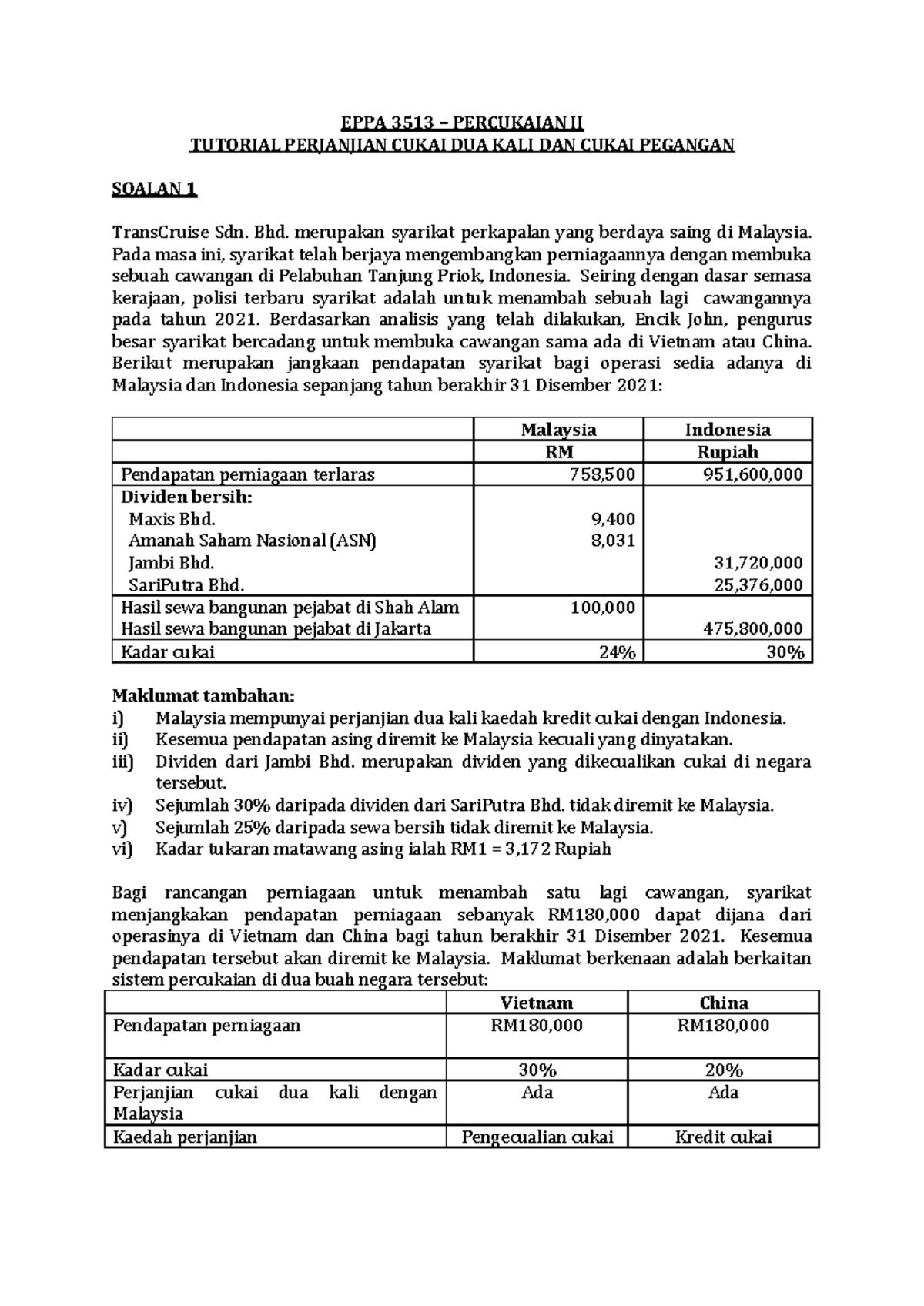 EPPA 3513 – PERCUKAIAN II
TUTORIAL PERJANJIAN CUKAI DUA KALI DAN CUKAI PEGANGAN

SOALAN 1

TransCruise Sdn. Bhd. merupakan syarikat perkapalan yang berdaya saing di Malaysia. Pada masa ini, syarikat telah berjaya mengembangkan perniagaannya dengan membuka sebuah cawangan di Pelabuhan Tanjung Priok, Indonesia. Seiring dengan dasar semasa kerajaan, polisi terbaru syarikat adalah untuk menambah sebuah lagi cawangannya pada tahun 2021. Berdasarkan analisis yang telah dilakukan, Encik John, pengurus besar syarikat bercadang untuk membuka cawangan sama ada di Vietnam atau China. Berikut merupakan jangkaan pendapatan syarikat bagi operasi sedia adanya di Malaysia dan Indonesia sepanjang tahun berakhir 31 Disember 2021:

| | Malaysia | Indonesia |
|---|---|---|
| | RM | Rupiah |
| Pendapatan perniagaan terlaras | 758,500 | 951,600,000 |
| Dividen bersih: | | |
| Maxis Bhd. | 9,400 | |
| Amanah Saham Nasional (ASN) | 8,031 | |
| Jambi Bhd. | | 31,720,000 |
| SariPutra Bhd. | | 25,376,000 |
| Hasil sewa bangunan pejabat di Shah Alam | 100,000 | |
| Hasil sewa bangunan pejabat di Jakarta | | 475,800,000 |
| Kadar cukai | 24% | 30% |

Maklumat tambahan:
i) Malaysia mempunyai perjanjian dua kali kaedah kredit cukai dengan Indonesia.
ii) Kesemua pendapatan asing diremit ke Malaysia kecuali yang dinyatakan.
iii) Dividen dari Jambi Bhd. merupakan dividen yang dikecualikan cukai di negara tersebut.
iv) Sejumlah 30% daripada dividen dari SariPutra Bhd. tidak diremit ke Malaysia.
v) Sejumlah 25% daripada sewa bersih tidak diremit ke Malaysia.
vi) Kadar tukaran matawang asing ialah RM1 = 3,172 Rupiah

Bagi rancangan perniagaan untuk menambah satu lagi cawangan, syarikat menjangkakan pendapatan perniagaan sebanyak RM180,000 dapat dijana dari operasinya di Vietnam dan China bagi tahun berakhir 31 Disember 2021. Kesemua pendapatan tersebut akan diremit ke Malaysia. Maklumat berkenaan adalah berkaitan sistem percukaian di dua buah negara tersebut:

| | Vietnam | China |
|---|---|---|
| Pendapatan perniagaan | RM180,000 | RM180,000 |
| Kadar cukai | 30% | 20% |
| Perjanjian cukai dua kali dengan Malaysia | Ada | Ada |
| Kaedah perjanjian | Pengecualian cukai | Kredit cukai |